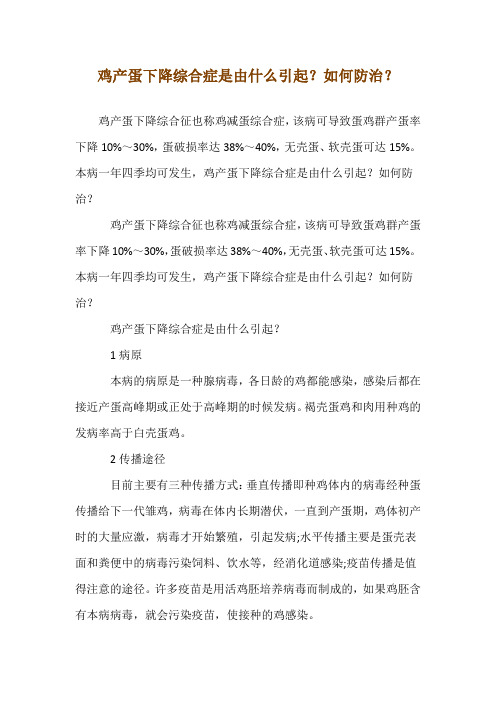 鸡产蛋下降综合症是由什么引起？如何防治？

鸡产蛋下降综合征也称鸡减蛋综合症，该病可导致蛋鸡群产蛋率下降 10%～30%，蛋破损率达 38%～40%，无壳蛋、软壳蛋可达 15%。本病一年四季均可发生，鸡产蛋下降综合症是由什么引起？如何防治？

鸡产蛋下降综合征也称鸡减蛋综合症，该病可导致蛋鸡群产蛋率下降 10%～30%，蛋破损率达 38%～40%，无壳蛋、软壳蛋可达 15%。本病一年四季均可发生，鸡产蛋下降综合症是由什么引起？如何防治？

鸡产蛋下降综合症是由什么引起？

1 病原

本病的病原是一种腺病毒，各日龄的鸡都能感染，感染后都在接近产蛋高峰期或正处于高峰期的时候发病。褐壳蛋鸡和肉用种鸡的发病率高于白壳蛋鸡。

2 传播途径

目前主要有三种传播方式：垂直传播即种鸡体内的病毒经种蛋传播给下一代雏鸡，病毒在体内长期潜伏，一直到产蛋期，鸡体初产时的大量应激，病毒才开始繁殖，引起发病;水平传播主要是蛋壳表面和粪便中的病毒污染饲料、饮水等，经消化道感染;疫苗传播是值得注意的途径。许多疫苗是用活鸡胚培养病毒而制成的，如果鸡胚含有本病病毒，就会污染疫苗，使接种的鸡感染。